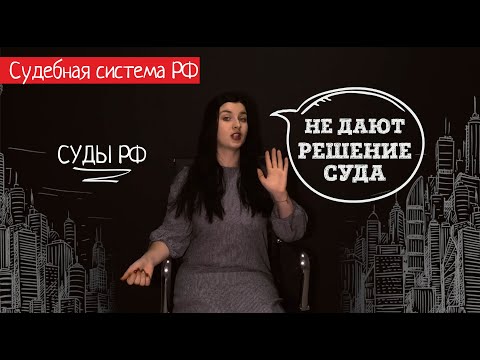 Судебная система РФ

СУДЫ РФ

НЕ ДАЮТ РЕШЕНИЕ СУДА